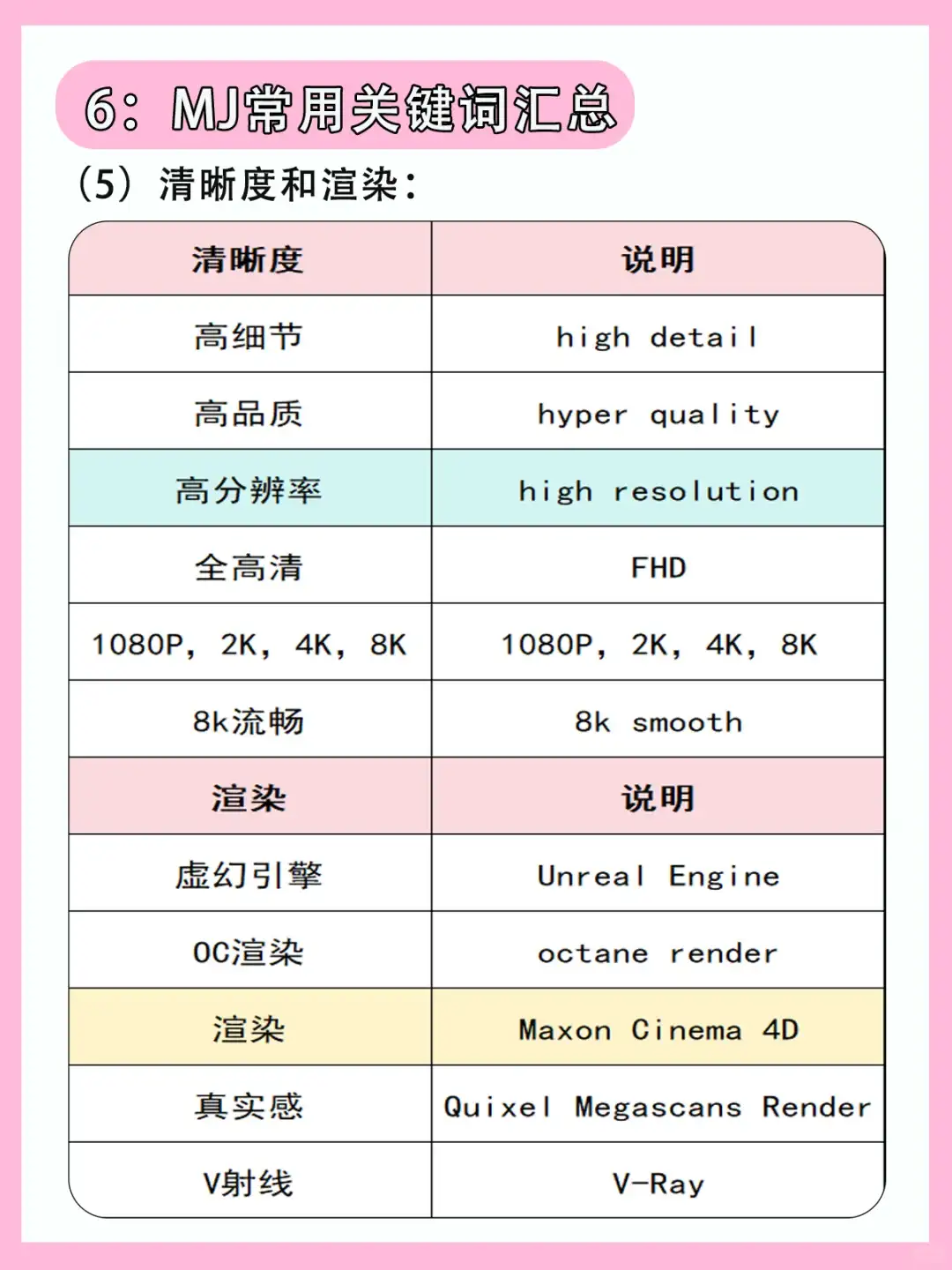 6：MJ常用关键词汇总

（5）清晰度和渲染：

| 清晰度 | 说明 |
|---|---|
| 高细节 | high detail |
| 高品质 | hyper quality |
| 高分辨率 | high resolution |
| 全高清 | FHD |
| 1080P，2K，4K，8K | 1080P，2K，4K，8K |
| 8k流畅 | 8k smooth |
| 渲染 | 说明 |
| 虚幻引擎 | Unreal Engine |
| OC渲染 | octane render |
| 渲染 | Maxon Cinema 4D |
| 真实感 | Quixel Megascans Render |
| V射线 | V-Ray |